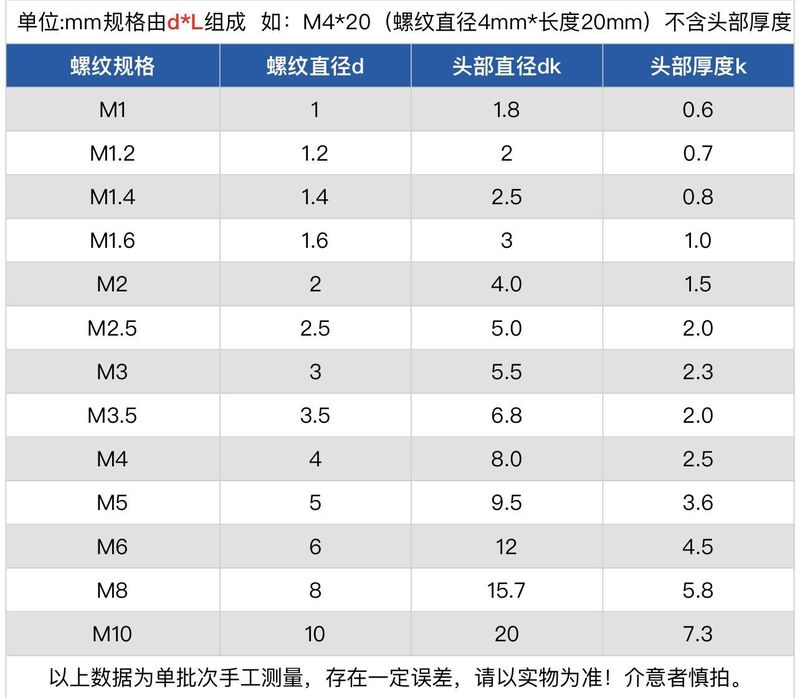 单位:mm规格由d*L组成 如：M4*20（螺纹直径4mm*长度20mm）不含头部厚度

| 螺纹规格 | 螺纹直径d | 头部直径dk | 头部厚度k |
|---|---|---|---|
| M1 | 1 | 1.8 | 0.6 |
| M1.2 | 1.2 | 2 | 0.7 |
| M1.4 | 1.4 | 2.5 | 0.8 |
| M1.6 | 1.6 | 3 | 1.0 |
| M2 | 2 | 4.0 | 1.5 |
| M2.5 | 2.5 | 5.0 | 2.0 |
| M3 | 3 | 5.5 | 2.3 |
| M3.5 | 3.5 | 6.8 | 2.0 |
| M4 | 4 | 8.0 | 2.5 |
| M5 | 5 | 9.5 | 3.6 |
| M6 | 6 | 12 | 4.5 |
| M8 | 8 | 15.7 | 5.8 |
| M10 | 10 | 20 | 7.3 |

以上数据为单批次手工测量，存在一定误差，请以实物为准！介意者慎拍。